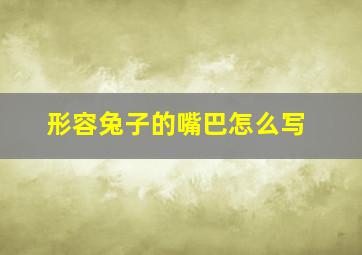 形容兔子的嘴巴怎么写